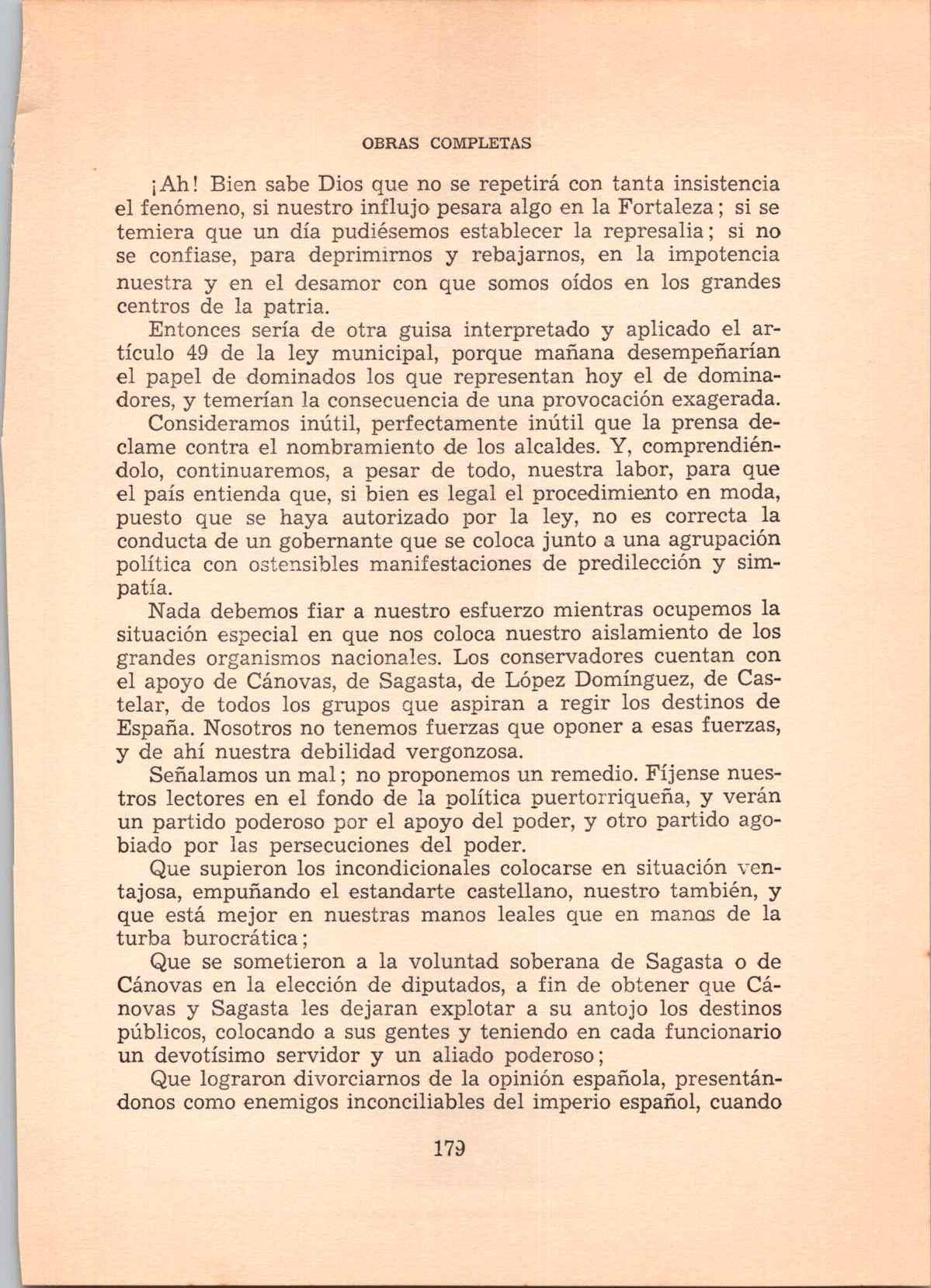 OBRAS COMPLETAS

¡Ah! Bien sabe Dios que no se repetirá con tanta insistencia el fenómeno, si nuestro influjo pesara algo en la Fortaleza; si se temiera que un día pudiésemos establecer la represalia; si no se confiase, para deprimirnos y rebajarnos, en la impotencia nuestra y en el desamor con que somos oídos en los grandes centros de la patria.

Entonces sería de otra guisa interpretado y aplicado el artículo 49 de la ley municipal, porque mañana desempeñarían el papel de dominados los que representan hoy el de dominadores, y temerían la consecuencia de una provocación exagerada.

Consideramos inútil, perfectamente inútil que la prensa declame contra el nombramiento de los alcaldes. Y, comprendiéndolo, continuaremos, a pesar de todo, nuestra labor, para que el país entienda que, si bien es legal el procedimiento en moda, puesto que se haya autorizado por la ley, no es correcta la conducta de un gobernante que se coloca junto a una agrupación política con ostensibles manifestaciones de predilección y simpatía.

Nada debemos fiar a nuestro esfuerzo mientras ocupemos la situación especial en que nos coloca nuestro aislamiento de los grandes organismos nacionales. Los conservadores cuentan con el apoyo de Cánovas, de Sagasta, de López Domínguez, de Castelar, de todos los grupos que aspiran a regir los destinos de España. Nosotros no tenemos fuerzas que oponer a esas fuerzas, y de ahí nuestra debilidad vergonzosa.

Señalamos un mal; no proponemos un remedio. Fíjense nuestros lectores en el fondo de la política puertorriqueña, y verán un partido poderoso por el apoyo del poder, y otro partido agobiado por las persecuciones del poder.

Que supieron los incondicionales colocarse en situación ventajosa, empuñando el estandarte castellano, nuestro también, y que está mejor en nuestras manos leales que en manos de la turba burocrática;

Que se sometieron a la voluntad soberana de Sagasta o de Cánovas en la elección de diputados, a fin de obtener que Cánovas y Sagasta les dejaran explotar a su antojo los destinos públicos, colocando a sus gentes y teniendo en cada funcionario un devotísimo servidor y un aliado poderoso;

Que lograron divorciarnos de la opinión española, presentándonos como enemigos inconciliables del imperio español, cuando

179